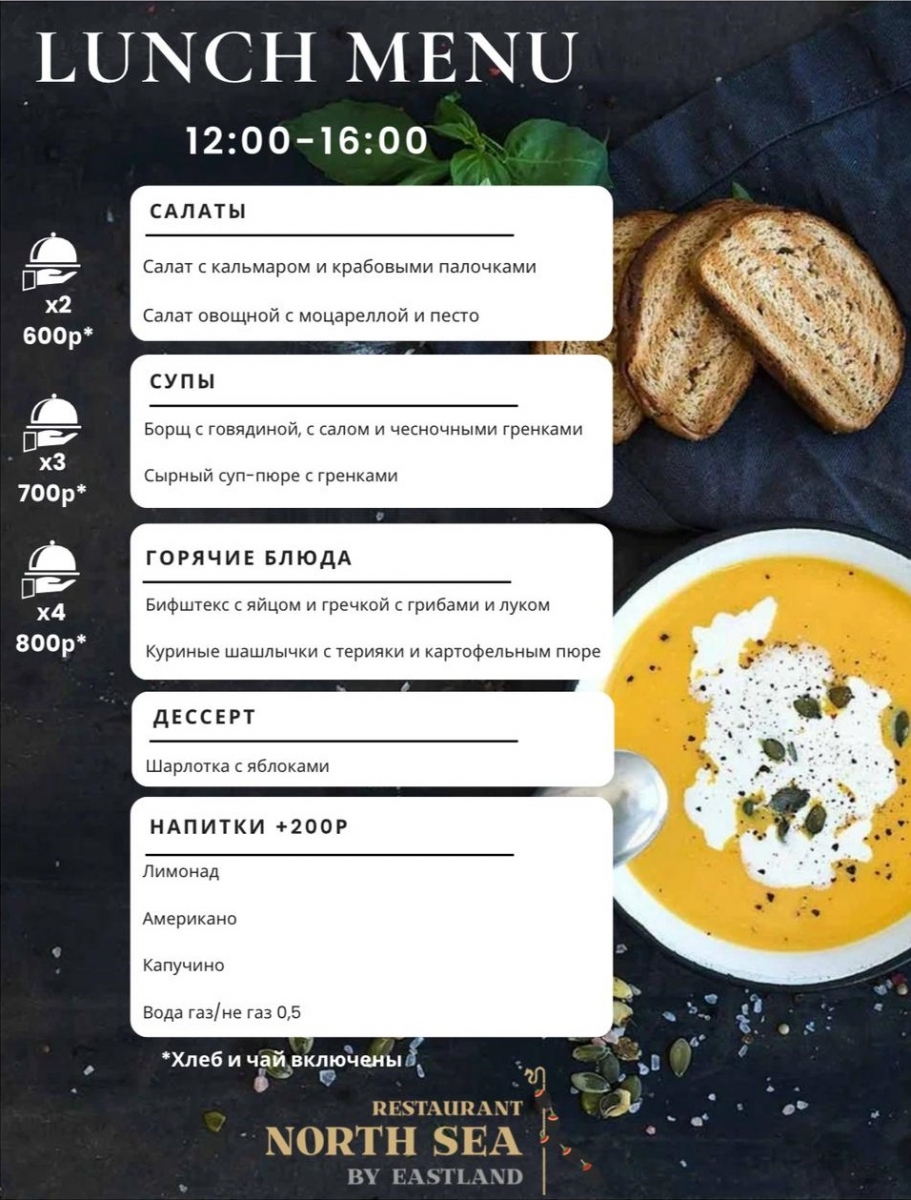 LUNCH MENU

12:00-16:00

x2
600р*

x3
700р*

x4
800р*

САЛАТЫ

Салат с кальмаром и крабовыми палочками

Салат овощной с моцареллой и песто

СУПЫ

Борщ с говядиной, с салом и чесночными гренками

Сырный суп-пюре с гренками

ГОРЯЧИЕ БЛЮДА

Бифштекс с яйцом и гречкой с грибами и луком

Куриные шашлычки с терияки и картофельным пюре

ДЕССЕРТ

Шарлотка с яблоками

НАПИТКИ +200Р

Лимонад

Американо

Капучино

Вода газ/не газ 0,5

*Хлеб и чай включены

RESTAURANT
NORTH SEA
BY EASTLAND